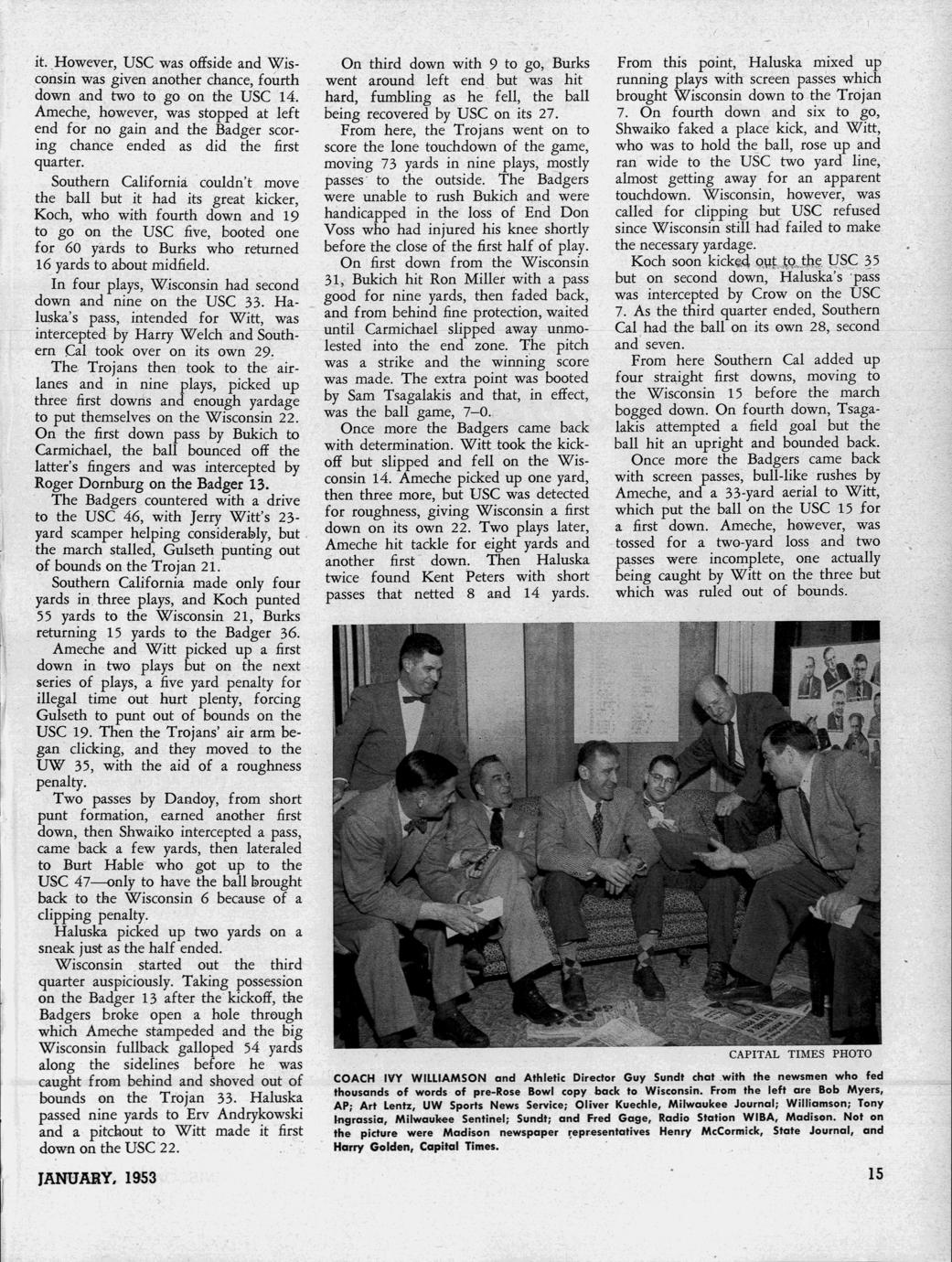 it. However, USC was offside and Wisconsin was given another chance, fourth down and two to go on the USC 14. Ameche, however, was stopped at left end for no gain and the Badger scoring chance ended as did the first quarter.

Southern California couldn't move the ball but it had its great kicker, Koch, who with fourth down and 19 to go on the USC five, booted one for 60 yards to Burks who returned 16 yards to about midfield.

In four plays, Wisconsin had second down and nine on the USC 33. Haluska's pass, intended for Witt, was intercepted by Harry Welch and Southern Cal took over on its own 29.

The Trojans then took to the airlanes and in nine plays, picked up three first downs and enough yardage to put themselves on the Wisconsin 22. On the first down pass by Bukich to Carmichael, the ball bounced off the latter's fingers and was intercepted by Roger Dornburg on the Badger 13.

The Badgers countered with a drive to the USC 46, with Jerry Witt's 23-yard scamper helping considerably, but the march stalled, Gulseth punting out of bounds on the Trojan 21.

Southern California made only four yards in three plays, and Koch punted 55 yards to the Wisconsin 21, Burks returning 15 yards to the Badger 36.

Ameche and Witt picked up a first down in two plays but on the next series of plays, a five yard penalty for illegal time out hurt plenty, forcing Gulseth to punt out of bounds on the USC 19. Then the Trojans' air arm began clicking, and they moved to the UW 35, with the aid of a roughness penalty.

Two passes by Dandoy, from short punt formation, earned another first down, then Shwaiko intercepted a pass, came back a few yards, then lateraled to Burt Hable who got up to the USC 47—only to have the ball brought back to the Wisconsin 6 because of a clipping penalty.

Haluska picked up two yards on a sneak just as the half ended.

Wisconsin started out the third quarter auspiciously. Taking possession on the Badger 13 after the kickoff, the Badgers broke open a hole through which Ameche stampeded and the big Wisconsin fullback galloped 54 yards along the sidelines before he was caught from behind and shoved out of bounds on the Trojan 33. Haluska passed nine yards to Erv Andrykowski and a pitchout to Witt made it first down on the USC 22.

On third down with 9 to go, Burks went around left end but was hit hard, fumbling as he fell, the ball being recovered by USC on its 27.

From here, the Trojans went on to score the lone touchdown of the game, moving 73 yards in nine plays, mostly passes to the outside. The Badgers were unable to rush Bukich and were handicapped in the loss of End Don Voss who had injured his knee shortly before the close of the first half of play.

On first down from the Wisconsin 31, Bukich hit Ron Miller with a pass good for nine yards, then faded back, and from behind fine protection, waited until Carmichael slipped away unmolested into the end zone. The pitch was a strike and the winning score was made. The extra point was booted by Sam Tsagalakis and that, in effect, was the ball game, 7–0.

Once more the Badgers came back with determination. Witt took the kickoff but slipped and fell on the Wisconsin 14. Ameche picked up one yard, then three more, but USC was detected for roughness, giving Wisconsin a first down on its own 22. Two plays later, Ameche hit tackle for eight yards and another first down. Then Haluska twice found Kent Peters with short passes that netted 8 and 14 yards.

From this point, Haluska mixed up running plays with screen passes which brought Wisconsin down to the Trojan 7. On fourth down and six to go, Shwaiko faked a place kick, and Witt, who was to hold the ball, rose up and ran wide to the USC two yard line, almost getting away for an apparent touchdown. Wisconsin, however, was called for clipping but USC refused since Wisconsin still had failed to make the necessary yardage.

Koch soon kicked out to the USC 35 but on second down, Haluska's pass was intercepted by Crow on the USC 7. As the third quarter ended, Southern Cal had the ball on its own 28, second and seven.

From here Southern Cal added up four straight first downs, moving to the Wisconsin 15 before the march bogged down. On fourth down, Tsagalakis attempted a field goal but the ball hit an upright and bounded back.

Once more the Badgers came back with screen passes, bull-like rushes by Ameche, and a 33-yard aerial to Witt, which put the ball on the USC 15 for a first down. Ameche, however, was tossed for a two-yard loss and two passes were incomplete, one actually being caught by Witt on the three but which was ruled out of bounds.

CAPITAL TIMES PHOTO

COACH IVY WILLIAMSON and Athletic Director Guy Sundt chat with the newsmen who fed thousands of words of pre-Rose Bowl copy back to Wisconsin. From the left are Bob Myers, AP; Art Lentz, UW Sports News Service; Oliver Kuechle, Milwaukee Journal; Williamson; Tony Ingrassia, Milwaukee Sentinel; Sundt; and Fred Gage, Radio Station WIBA, Madison. Not on the picture were Madison newspaper representatives Henry McCormick, State Journal, and Harry Golden, Capital Times.

JANUARY, 1953

15